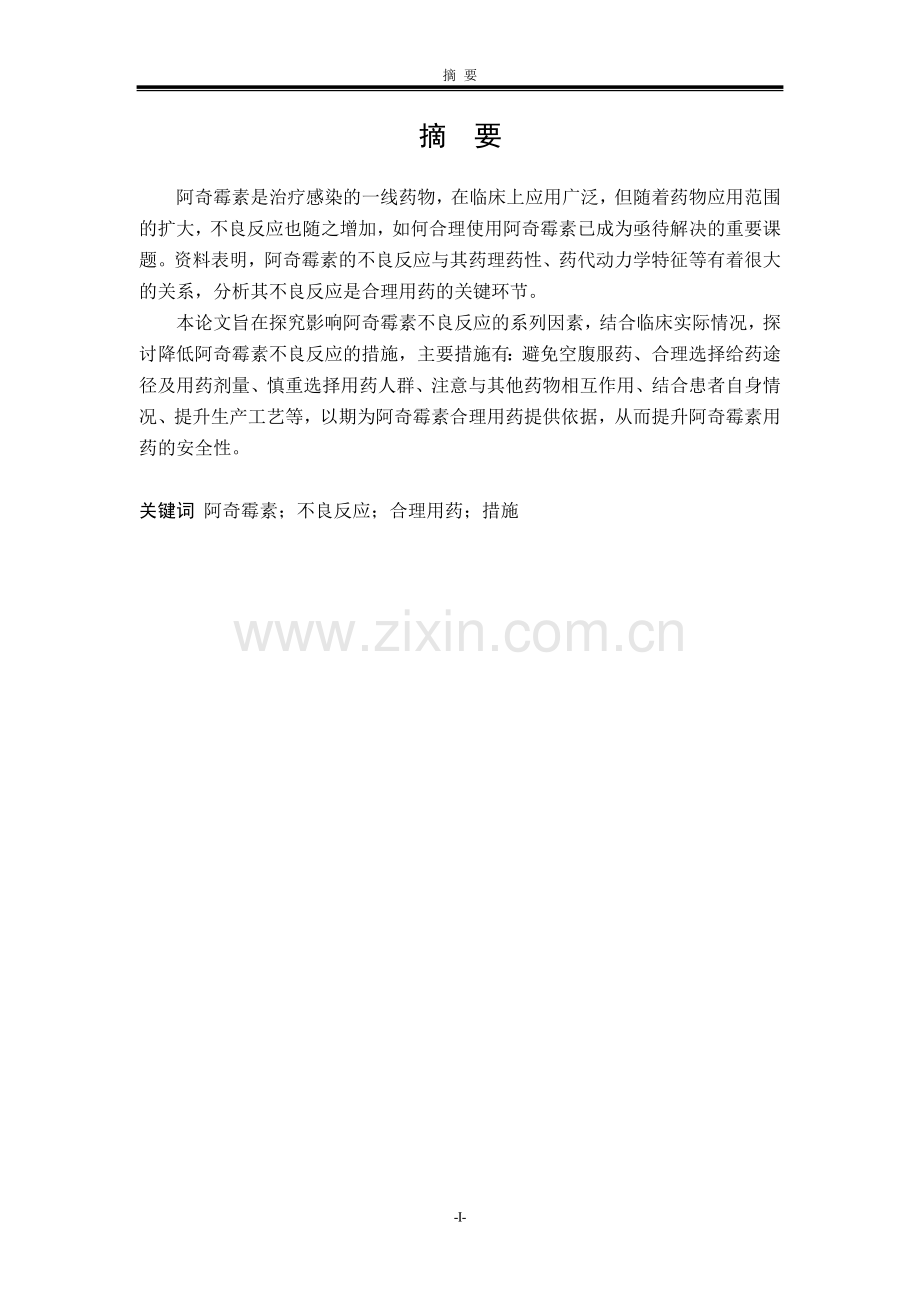 摘 要

摘 要

阿奇霉素是治疗感染的一线药物，在临床上应用广泛，但随着药物应用范围的扩大，不良反应也随之增加，如何合理使用阿奇霉素已成为亟待解决的重要课题。资料表明，阿奇霉素的不良反应与其药理药性、药代动力学特征等有着很大的关系，分析其不良反应是合理用药的关键环节。

本论文旨在探究影响阿奇霉素不良反应的系列因素，结合临床实际情况，探讨降低阿奇霉素不良反应的措施，主要措施有:避免空腹服药、合理选择给药途径及用药剂量、慎重选择用药人群、注意与其他药物相互作用、结合患者自身情况、提升生产工艺等，以期为阿奇霉素合理用药提供依据，从而提升阿奇霉素用药的安全性。

关键词 阿奇霉素；不良反应；合理用药；措施

-I-

www.zixin.com.cn